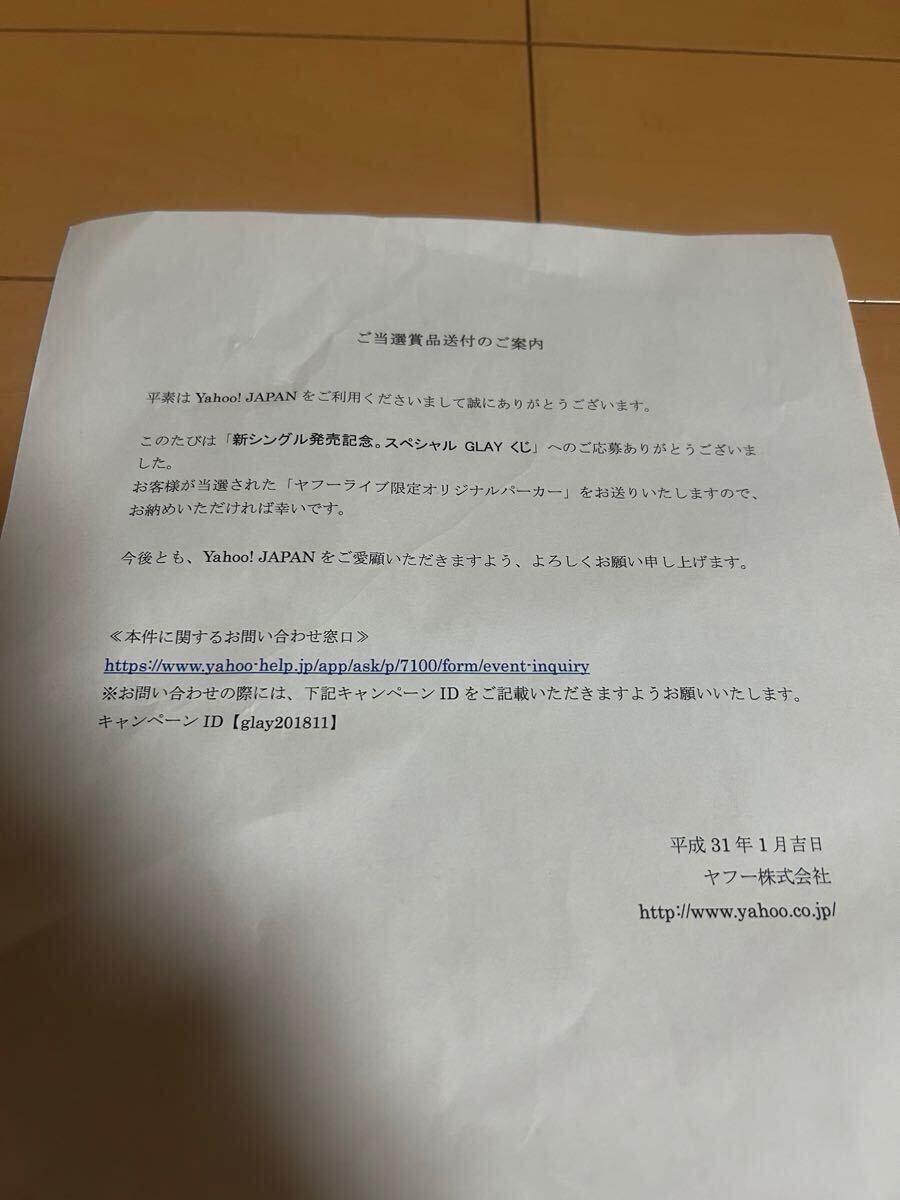 ご当選賞品送付のご案内

平素は Yahoo! JAPAN をご利用くださいまして誠にありがとうございます。

このたびは「新シングル発売記念。スペシャル GLAY くじ」へのご応募ありがとうございました。
お客様が当選された「ヤフーライブ限定オリジナルパーカー」をお送りいたしますので、お納めいただければ幸いです。

今後とも、Yahoo! JAPAN をご愛顧いただきますよう、よろしくお願い申し上げます。

≪本件に関するお問い合わせ窓口≫
https://www.yahoo-help.jp/app/ask/p/7100/form/event-inquiry
※お問い合わせの際には、下記キャンペーン ID をご記載いただきますようお願いいたします。
キャンペーン ID【glay201811】

平成 31 年 1 月吉日
ヤフー株式会社
http://www.yahoo.co.jp/